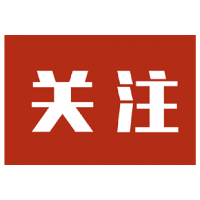 关注